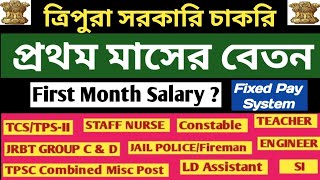 ত্রিপুরা সরকারি চাকরি

প্রথম মাসের বেতন

First Month Salary ?

Fixed Pay System

TCS/TPS-II
STAFF NURSE
Constable
TEACHER
JRBT GROUP C & D
JAIL POLICE/Fireman
ENGINEER
TPSC Combined Misc Post
LD Assistant
SI